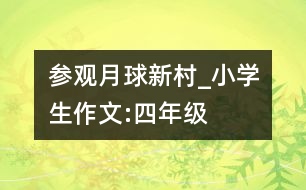 参观月球新村_小学生作文:四年级